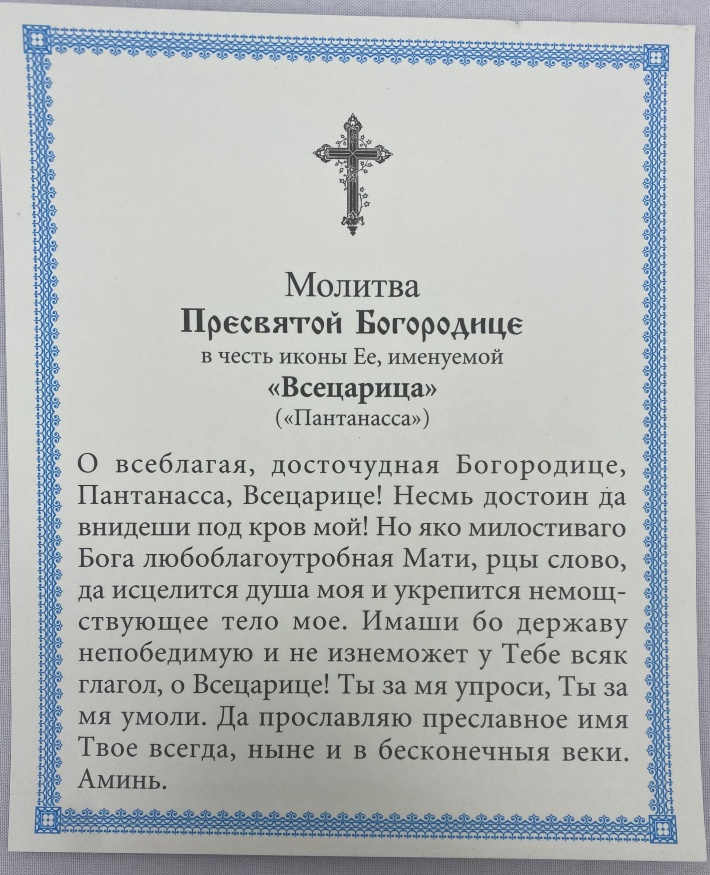 Молитва
Пресвятой Богородице
в честь иконы Ее, именуемой
«Всецарица»
(«Пантанасса»)

О всеблагая, досточудная Богородице, Пантанасса, Всецарице! Несмь достоин да внидеши под кров мой! Но яко милостиваго Бога любоблагоутробная Мати, рцы слово, да исцелится душа моя и укрепится немощствующее тело мое. Имаши бо державу непобедимую и не изнеможет у Тебе всяк глагол, о Всецарице! Ты за мя упроси, Ты за мя умоли. Да прославляю преславное имя Твое всегда, ныне и в бесконечныя веки. Аминь.